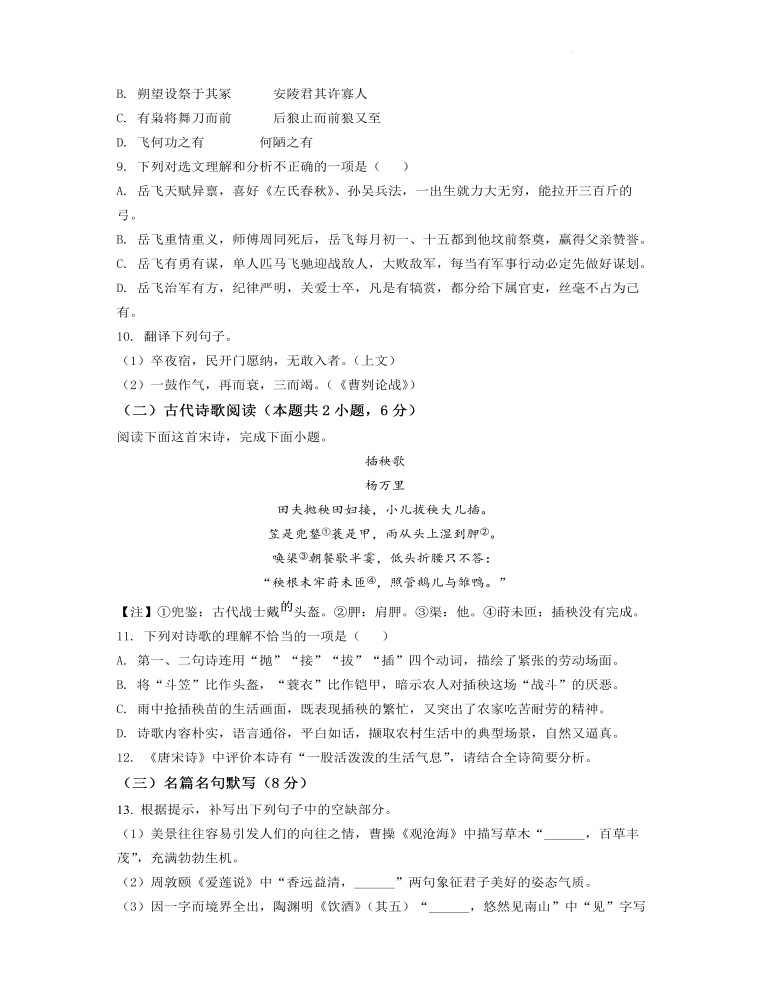 B. 朔望设祭于其冢　　安陵君其许寡人
C. 有枭将舞刀而前　　后狼止而前狼又至
D. 飞何功之有　　何陋之有
9. 下列对选文理解和分析不正确的一项是（　　）
A. 岳飞天赋异禀，喜好《左氏春秋》、孙吴兵法，一出生就力大无穷，能拉开三百斤的弓。
B. 岳飞重情重义，师傅周同死后，岳飞每月初一、十五都到他坟前祭奠，赢得父亲赞誉。
C. 岳飞有勇有谋，单人匹马飞驰迎战敌人，大败敌军，每当有军事行动必定先做好谋划。
D. 岳飞治军有方，纪律严明，关爱士卒，凡是有犒赏，都分给下属官吏，丝毫不占为己有。
10. 翻译下列句子。
（1）卒夜宿，民开门愿纳，无敢入者。（上文）
（2）一鼓作气，再而衰，三而竭。（《曹刿论战》）
（二）古代诗歌阅读（本题共 2 小题，6 分）
阅读下面这首宋诗，完成下面小题。
插秧歌
杨万里
田夫抛秧田妇接，小儿拔秧大儿插。
笠是兜鍪①蓑是甲，雨从头上湿到胛②。
唤渠③朝餐歇半霎，低头折腰只不答：
“秧根未牢莳未匝④，照管鹅儿与雏鸭。”
【注】①兜鍪：古代战士戴的头盔。②胛：肩胛。③渠：他。④莳未匝：插秧没有完成。
11. 下列对诗歌的理解不恰当的一项是（　　）
A. 第一、二句诗连用“抛”“接”“拔”“插”四个动词，描绘了紧张的劳动场面。
B. 将“斗笠”比作头盔，“蓑衣”比作铠甲，暗示农人对插秧这场“战斗”的厌恶。
C. 雨中抢插秧苗的生活画面，既表现插秧的繁忙，又突出了农家吃苦耐劳的精神。
D. 诗歌内容朴实，语言通俗，平白如话，撷取农村生活中的典型场景，自然又逼真。
12. 《唐宋诗》中评价本诗有“一股活泼泼的生活气息”，请结合全诗简要分析。
（三）名篇名句默写（8 分）
13. 根据提示，补写出下列句子中的空缺部分。
（1）美景往往容易引发人们的向往之情，曹操《观沧海》中描写草木“______，百草丰茂”，充满勃勃生机。
（2）周敦颐《爱莲说》中“香远益清，______”两句象征君子美好的姿态气质。
（3）因一字而境界全出，陶渊明《饮酒》（其五）“______，悠然见南山”中“见”字写